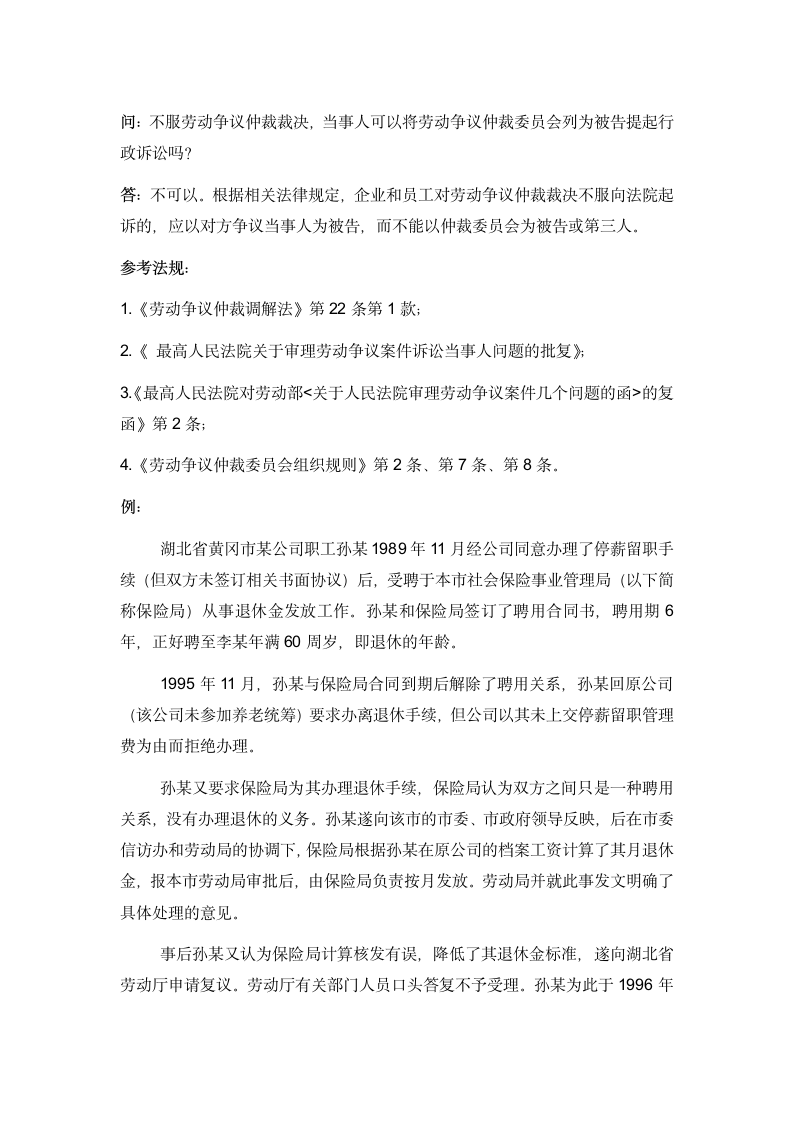 问：不服劳动争议仲裁裁决，当事人可以将劳动争议仲裁委员会列为被告提起行政诉讼吗?

答：不可以。根据相关法律规定，企业和员工对劳动争议仲裁裁决不服向法院起诉的，应以对方争议当事人为被告，而不能以仲裁委员会为被告或第三人。

参考法规：

1.《劳动争议仲裁调解法》第 22 条第 1 款；

2.《 最高人民法院关于审理劳动争议案件诉讼当事人问题的批复》；

3.《最高人民法院对劳动部<关于人民法院审理劳动争议案件几个问题的函>的复函》第 2 条；

4.《劳动争议仲裁委员会组织规则》第 2 条、第 7 条、第 8 条。

例：

湖北省黄冈市某公司职工孙某 1989 年 11 月经公司同意办理了停薪留职手续（但双方未签订相关书面协议）后，受聘于本市社会保险事业管理局（以下简称保险局）从事退休金发放工作。孙某和保险局签订了聘用合同书，聘用期 6 年，正好聘至李某年满 60 周岁，即退休的年龄。

1995 年 11 月，孙某与保险局合同到期后解除了聘用关系，孙某回原公司（该公司未参加养老统筹）要求办离退休手续，但公司以其未上交停薪留职管理费为由而拒绝办理。

孙某又要求保险局为其办理退休手续，保险局认为双方之间只是一种聘用关系，没有办理退休的义务。孙某遂向该市的市委、市政府领导反映，后在市委信访办和劳动局的协调下，保险局根据孙某在原公司的档案工资计算了其月退休金，报本市劳动局审批后，由保险局负责按月发放。劳动局并就此事发文明确了具体处理的意见。

事后孙某又认为保险局计算核发有误，降低了其退休金标准，遂向湖北省劳动厅申请复议。劳动厅有关部门人员口头答复不予受理。孙某为此于 1996 年